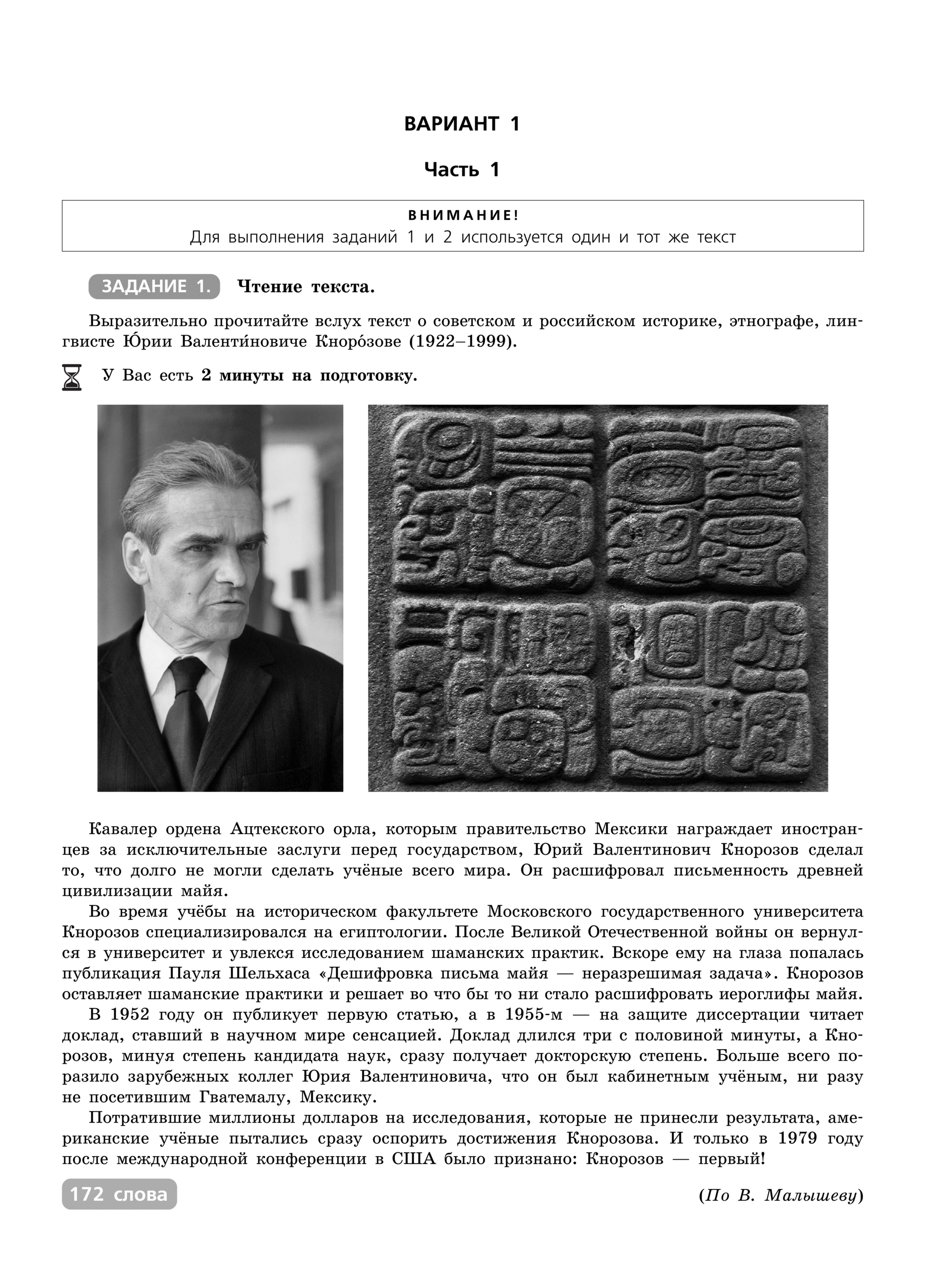 ВАРИАНТ 1

Часть 1

ВНИМАНИЕ!
Для выполнения заданий 1 и 2 используется один и тот же текст

ЗАДАНИЕ 1. Чтение текста.

Выразительно прочитайте вслух текст о советском и российском историке, этнографе, лингвисте Ю́рии Валенти́новиче Кноро́зове (1922–1999).

У Вас есть 2 минуты на подготовку.

Кавалер ордена Ацтекского орла, которым правительство Мексики награждает иностранцев за исключительные заслуги перед государством, Юрий Валентинович Кнорозов сделал то, что долго не могли сделать учёные всего мира. Он расшифровал письменность древней цивилизации майя.

Во время учёбы на историческом факультете Московского государственного университета Кнорозов специализировался на египтологии. После Великой Отечественной войны он вернулся в университет и увлекся исследованием шаманских практик. Вскоре ему на глаза попалась публикация Пауля Шельхаса «Дешифровка письма майя — неразрешимая задача». Кнорозов оставляет шаманские практики и решает во что бы то ни стало расшифровать иероглифы майя.

В 1952 году он публикует первую статью, а в 1955-м — на защите диссертации читает доклад, ставший в научном мире сенсацией. Доклад длился три с половиной минуты, а Кнорозов, минуя степень кандидата наук, сразу получает докторскую степень. Больше всего поразило зарубежных коллег Юрия Валентиновича, что он был кабинетным учёным, ни разу не посетившим Гватемалу, Мексику.

Потратившие миллионы долларов на исследования, которые не принесли результата, американские учёные пытались сразу оспорить достижения Кнорозова. И только в 1979 году после международной конференции в США было признано: Кнорозов — первый!

172 слова

(По В. Малышеву)